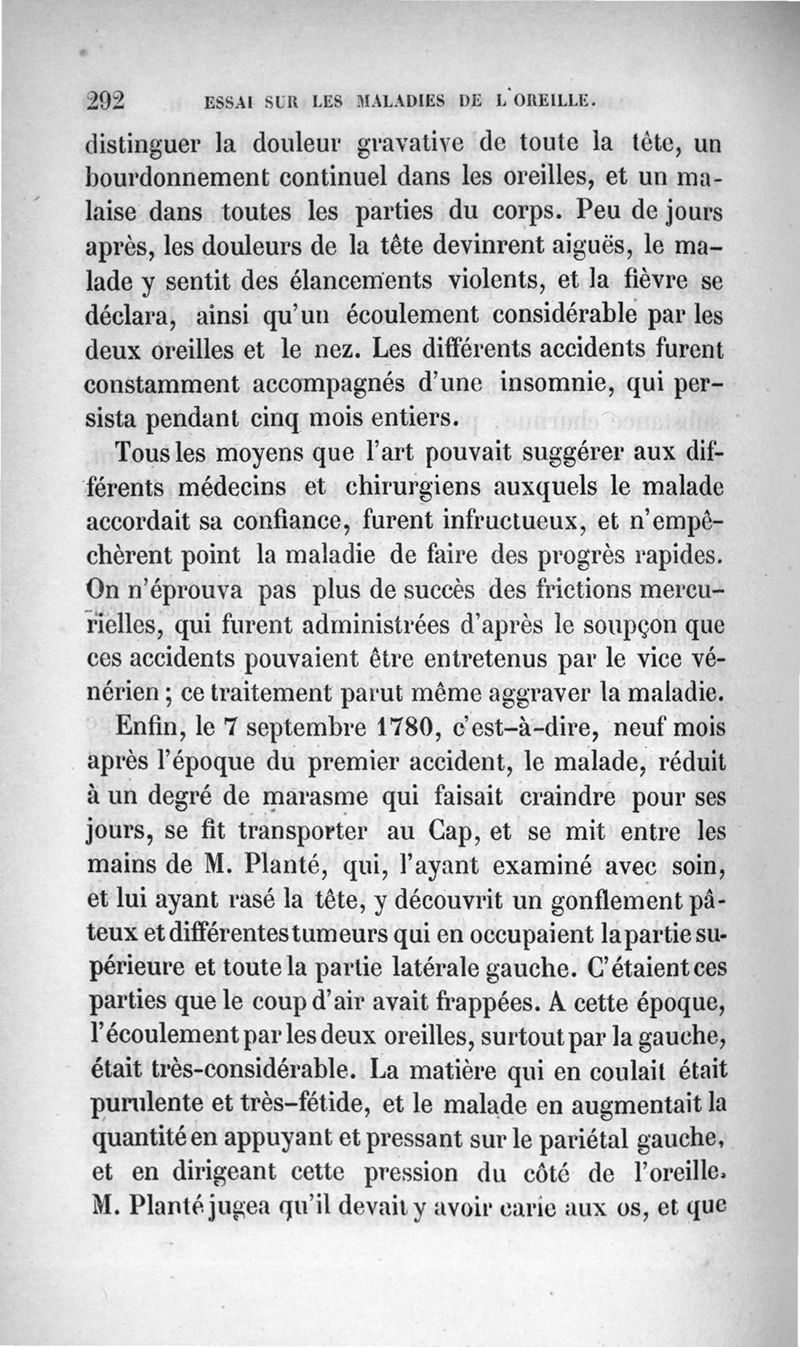 292 ESSAI SUR LES MALADIES DE L'OREILLE.

distinguer la douleur gravative de toute la tête, un bourdonnement continuel dans les oreilles, et un malaise dans toutes les parties du corps. Peu de jours après, les douleurs de la tête devinrent aiguës, le malade y sentit des élancements violents, et la fièvre se déclara, ainsi qu'un écoulement considérable par les deux oreilles et le nez. Les différents accidents furent constamment accompagnés d'une insomnie, qui persista pendant cinq mois entiers.

Tous les moyens que l'art pouvait suggérer aux différents médecins et chirurgiens auxquels le malade accordait sa confiance, furent infructueux, et n'empêchèrent point la maladie de faire des progrès rapides. On n'éprouva pas plus de succès des frictions mercurielles, qui furent administrées d'après le soupçon que ces accidents pouvaient être entretenus par le vice vénérien ; ce traitement parut même aggraver la maladie.

Enfin, le 7 septembre 1780, c'est-à-dire, neuf mois après l'époque du premier accident, le malade, réduit à un degré de marasme qui faisait craindre pour ses jours, se fit transporter au Cap, et se mit entre les mains de M. Planté, qui, l'ayant examiné avec soin, et lui ayant rasé la tête, y découvrit un gonflement pâteux et différentes tumeurs qui en occupaient la partie supérieure et toute la partie latérale gauche. C'étaient ces parties que le coup d'air avait frappées. A cette époque, l'écoulement par les deux oreilles, surtout par la gauche, était très-considérable. La matière qui en coulait était purulente et très-fétide, et le malade en augmentait la quantité en appuyant et pressant sur le pariétal gauche, et en dirigeant cette pression du côté de l'oreille. M. Planté jugea qu'il devait y avoir carie aux os, et que